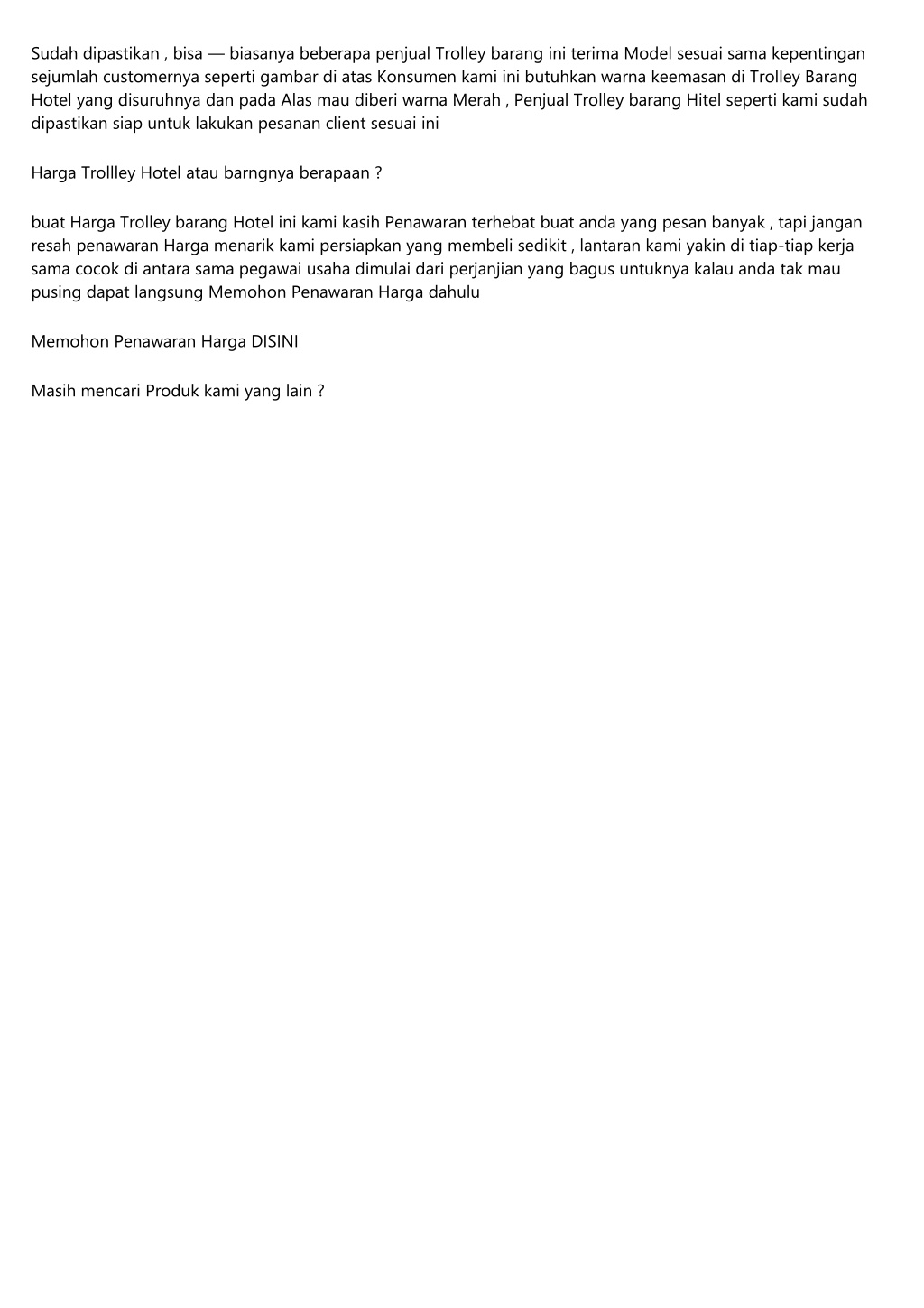 Sudah dipastikan , bisa — biasanya beberapa penjual Trolley barang ini terima Model sesuai sama kepentingan sejumlah customernya seperti gambar di atas Konsumen kami ini butuhkan warna keemasan di Trolley Barang Hotel yang disuruhnya dan pada Alas mau diberi warna Merah , Penjual Trolley barang Hitel seperti kami sudah dipastikan siap untuk lakukan pesanan client sesuai ini

Harga Trollley Hotel atau barngnya berapaan ?

buat Harga Trolley barang Hotel ini kami kasih Penawaran terhebat buat anda yang pesan banyak , tapi jangan resah penawaran Harga menarik kami persiapkan yang membeli sedikit , lantaran kami yakin di tiap-tiap kerja sama cocok di antara sama pegawai usaha dimulai dari perjanjian yang bagus untuknya kalau anda tak mau pusing dapat langsung Memohon Penawaran Harga dahulu

Memohon Penawaran Harga DISINI

Masih mencari Produk kami yang lain ?